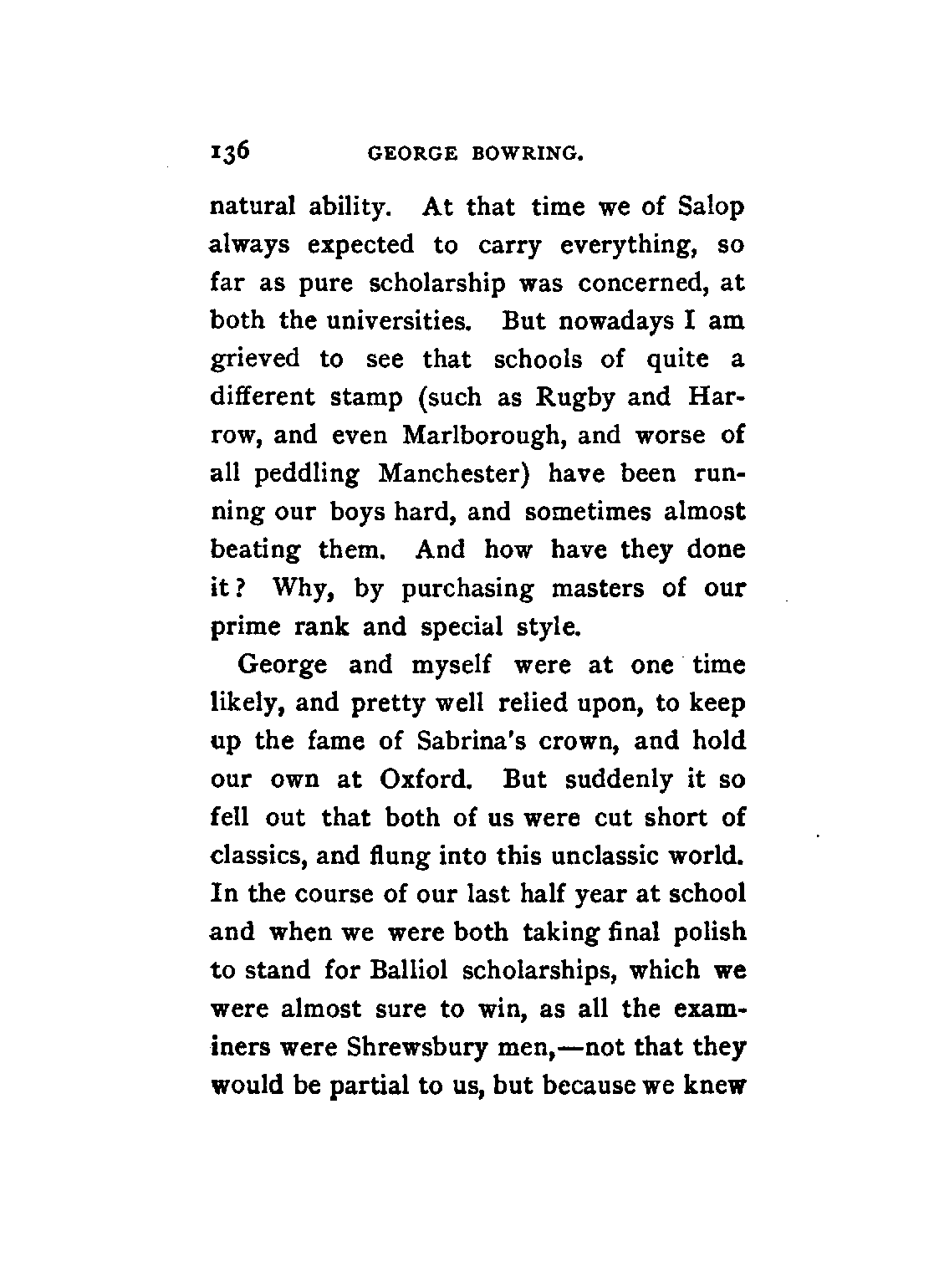 136 GEORGE BOWRING.

natural ability. At that time we of Salop always expected to carry everything, so far as pure scholarship was concerned, at both the universities. But nowadays I am grieved to see that schools of quite a different stamp (such as Rugby and Harrow, and even Marlborough, and worse of all peddling Manchester) have been running our boys hard, and sometimes almost beating them. And how have they done it? Why, by purchasing masters of our prime rank and special style.

George and myself were at one time likely, and pretty well relied upon, to keep up the fame of Sabrina's crown, and hold our own at Oxford. But suddenly it so fell out that both of us were cut short of classics, and flung into this unclassic world. In the course of our last half year at school and when we were both taking final polish to stand for Balliol scholarships, which we were almost sure to win, as all the examiners were Shrewsbury men,—not that they would be partial to us, but because we knew